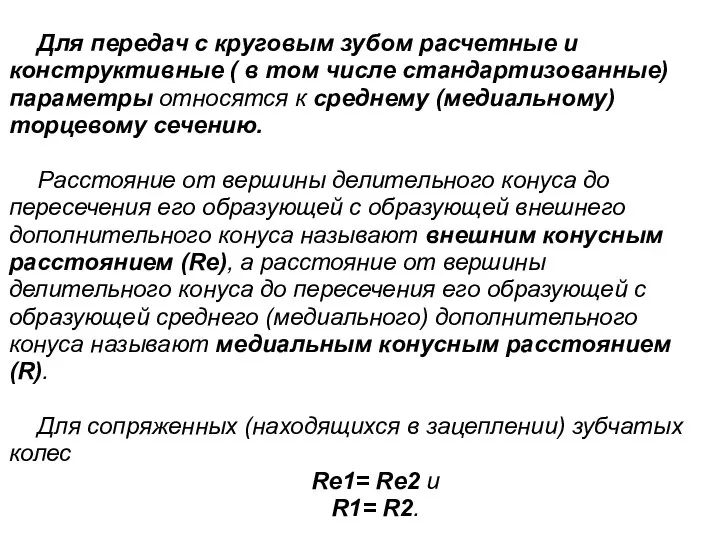 Для передач с круговым зубом расчетные и конструктивные ( в том числе стандартизованные) параметры относятся к среднему (медиальному) торцевому сечению.

Расстояние от вершины делительного конуса до пересечения его образующей с образующей внешнего дополнительного конуса называют внешним конусным расстоянием (Re), а расстояние от вершины делительного конуса до пересечения его образующей с образующей среднего (медиального) дополнительного конуса называют медиальным конусным расстоянием (R).

Для сопряженных (находящихся в зацеплении) зубчатых колес

Re1= Re2 и
R1= R2.